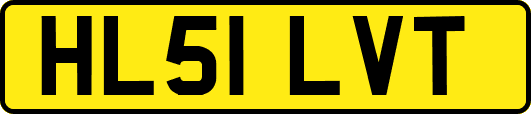 HL51 LVT